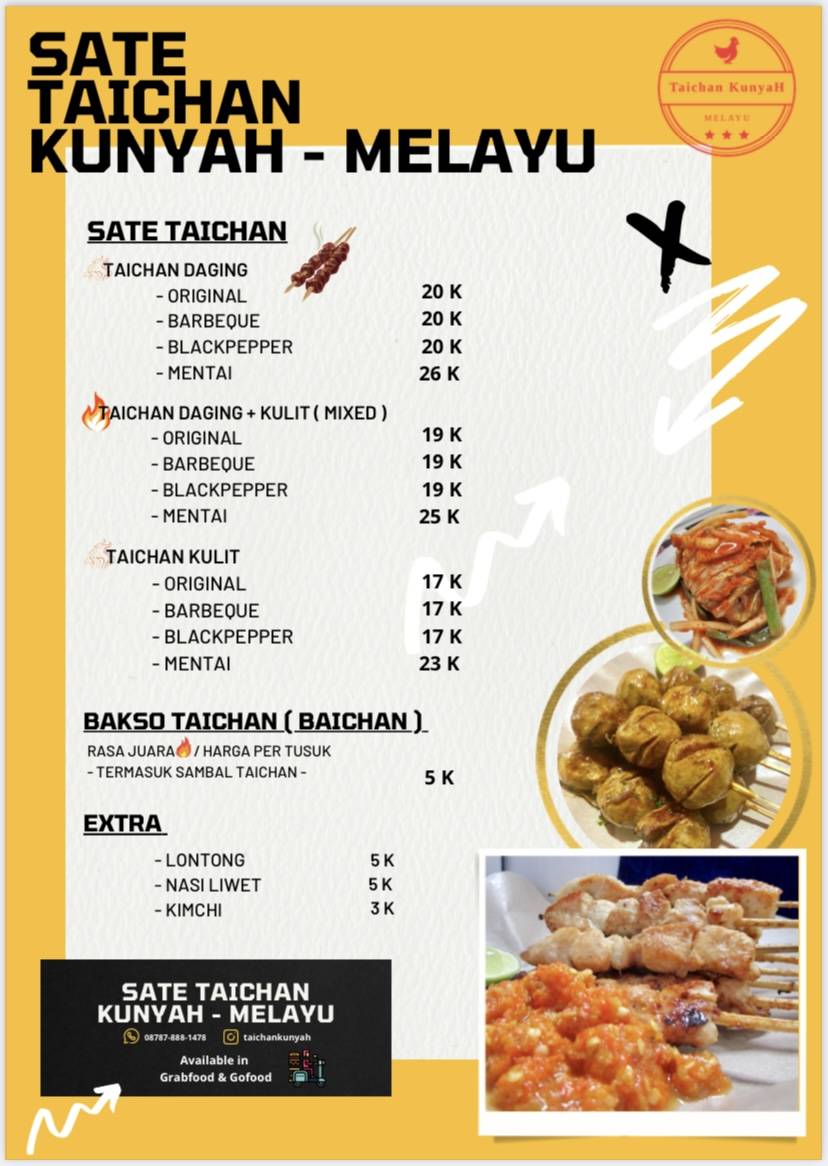 SATE TAICHAN KUNYAH - MELAYU

Taichan KunyaH
MELAYU

SATE TAICHAN

TAICHAN DAGING
- ORIGINAL 20 K
- BARBEQUE 20 K
- BLACKPEPPER 20 K
- MENTAI 26 K

TAICHAN DAGING + KULIT ( MIXED )
- ORIGINAL 19 K
- BARBEQUE 19 K
- BLACKPEPPER 19 K
- MENTAI 25 K

TAICHAN KULIT
- ORIGINAL 17 K
- BARBEQUE 17 K
- BLACKPEPPER 17 K
- MENTAI 23 K

BAKSO TAICHAN ( BAICHAN )
RASA JUARA / HARGA PER TUSUK
- TERMASUK SAMBAL TAICHAN - 5 K

EXTRA
- LONTONG 5 K
- NASI LIWET 5 K
- KIMCHI 3 K

SATE TAICHAN KUNYAH - MELAYU
08787-888-1478 taichankunyah
Available in Grabfood & Gofood